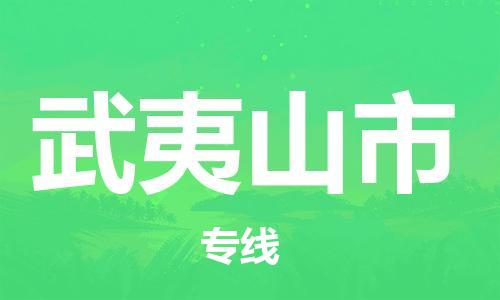 武夷山市

专线